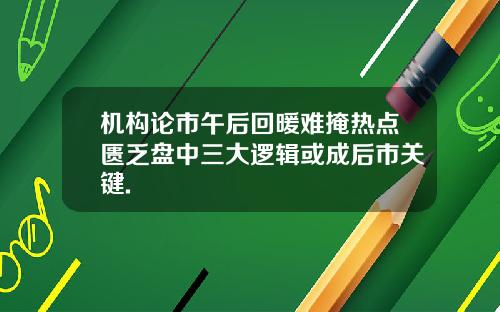 机构论市午后回暖难掩热点匮乏盘中三大逻辑或成后市关键.